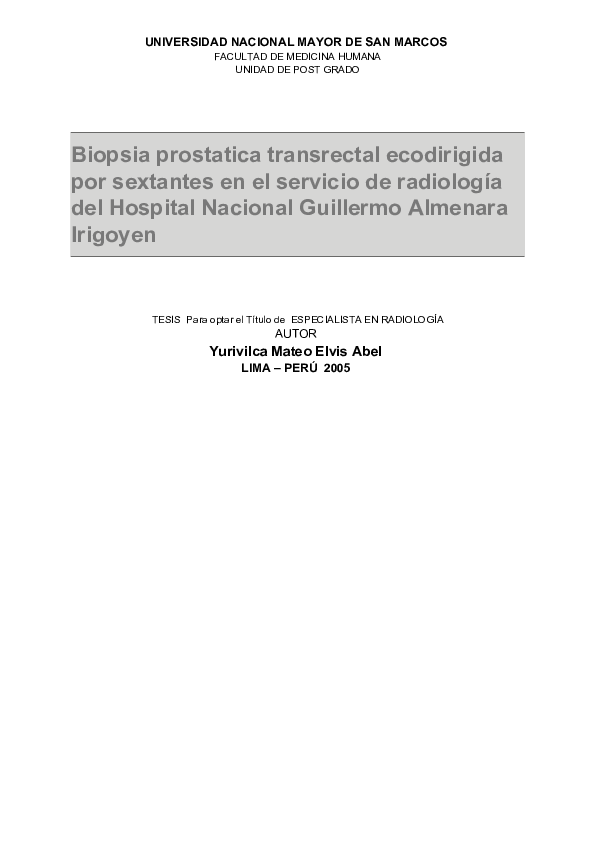 UNIVERSIDAD NACIONAL MAYOR DE SAN MARCOS
FACULTAD DE MEDICINA HUMANA
UNIDAD DE POST GRADO

Biopsia prostatica transrectal ecodirigida por sextantes en el servicio de radiología del Hospital Nacional Guillermo Almenara Irigoyen

TESIS Para optar el Título de ESPECIALISTA EN RADIOLOGÍA
AUTOR
Yurivilca Mateo Elvis Abel
LIMA – PERÚ 2005